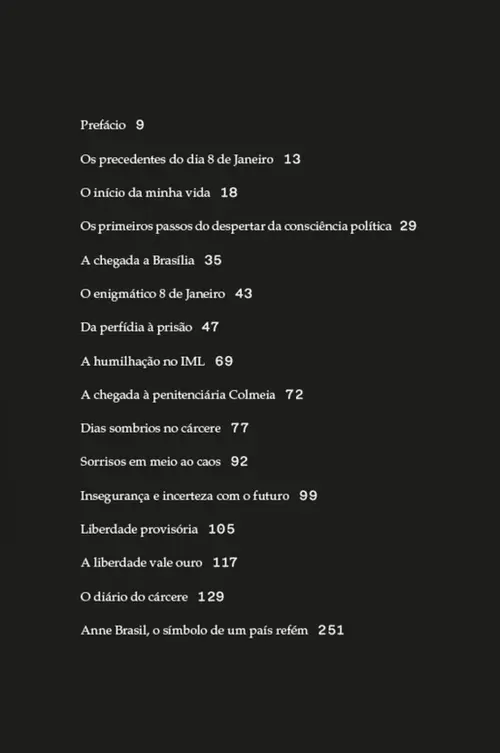 Prefácio 9

Os precedentes do dia 8 de Janeiro 13

O início da minha vida 18

Os primeiros passos do despertar da consciência política 29

A chegada a Brasília 35

O enigmático 8 de Janeiro 43

Da perfídia à prisão 47

A humilhação no IML 69

A chegada à penitenciária Colmeia 72

Dias sombrios no cárcere 77

Sorrisos em meio ao caos 92

Insegurança e incerteza com o futuro 99

Liberdade provisória 105

A liberdade vale ouro 117

O diário do cárcere 129

Anne Brasil, o símbolo de um país refém 251